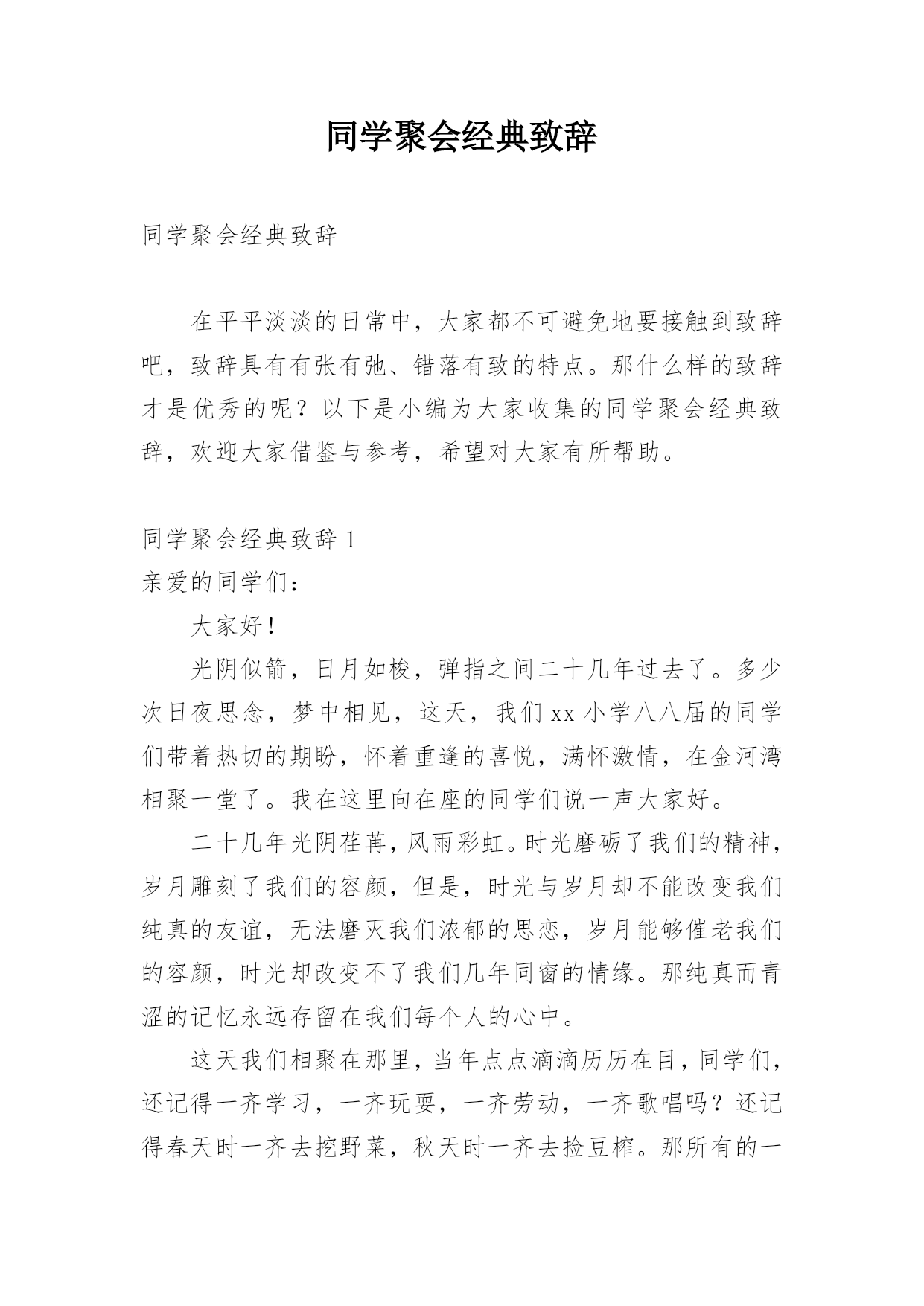 同学聚会经典致辞

同学聚会经典致辞

在平平淡淡的日常中，大家都不可避免地要接触到致辞吧，致辞具有有张有弛、错落有致的特点。那什么样的致辞才是优秀的呢？以下是小编为大家收集的同学聚会经典致辞，欢迎大家借鉴与参考，希望对大家有所帮助。

同学聚会经典致辞 1
亲爱的同学们：

大家好！

光阴似箭，日月如梭，弹指之间二十几年过去了。多少次日夜思念，梦中相见，这天，我们 xx 小学八八届的同学们带着热切的期盼，怀着重逢的喜悦，满怀激情，在金河湾相聚一堂了。我在这里向在座的同学们说一声大家好。

二十几年光阴荏苒，风雨彩虹。时光磨砺了我们的精神，岁月雕刻了我们的容颜，但是，时光与岁月却不能改变我们纯真的友谊，无法磨灭我们浓郁的思恋，岁月能够催老我们的容颜，时光却改变不了我们几年同窗的情缘。那纯真而青涩的记忆永远存留在我们每个人的心中。

这天我们相聚在那里，当年点点滴滴历历在目，同学们，还记得一齐学习，一齐玩耍，一齐劳动，一齐歌唱吗？还记得春天时一齐去挖野菜，秋天时一齐去捡豆榨。那所有的一